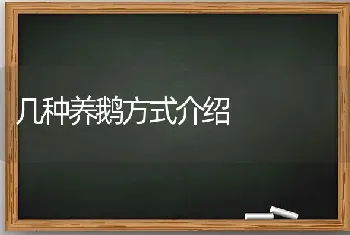 几种养鹅方式介绍